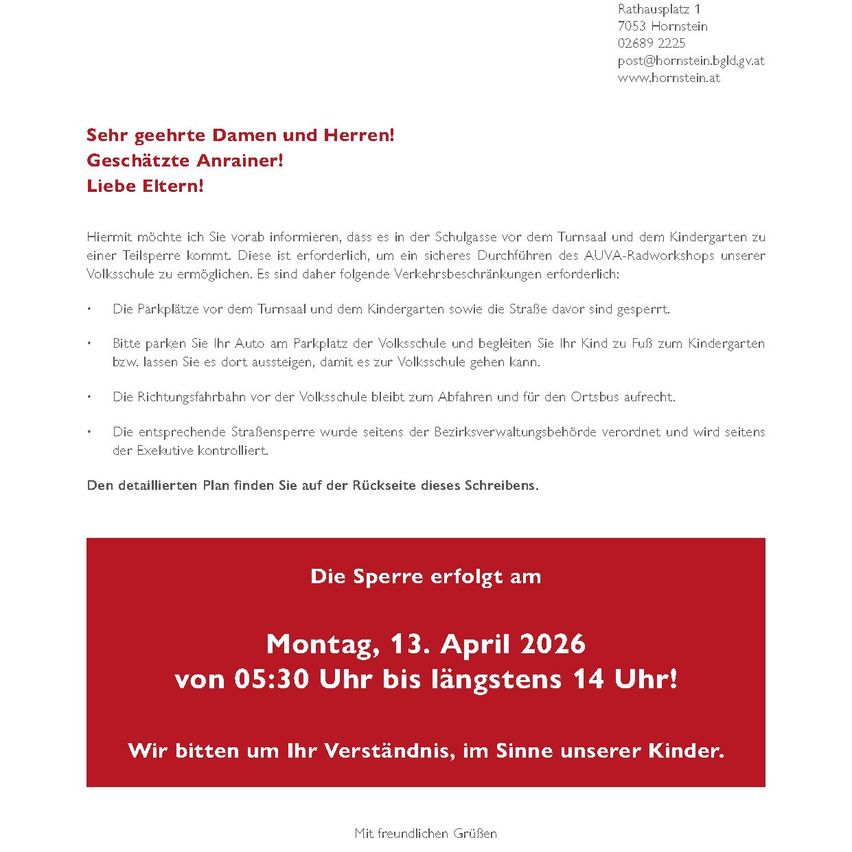 Rathausplatz 1
7053 Hornstein
02689 2225
post@hornstein.bgld.gv.at
www.hornstein.at

Sehr geehrte Damen und Herren!
Geschätzte Anrainer!
Liebe Eltern!

Hiermit möchte ich Sie vorab informieren, dass es in der Schulgasse vor dem Turnsaal und dem Kindergarten zu einer Teilsperre kommt. Diese ist erforderlich, um ein sicheres Durchführen des AUVA-Radworkshops unserer Volksschule zu ermöglichen. Es sind daher folgende Verkehrsbeschränkungen erforderlich:

• Die Parkplätze vor dem Turnsaal und dem Kindergarten sowie die Straße davor sind gesperrt.

• Bitte parken Sie Ihr Auto am Parkplatz der Volksschule und begleiten Sie Ihr Kind zu Fuß zum Kindergarten bzw. lassen Sie es dort aussteigen, damit es zur Volksschule gehen kann.

• Die Richtungsfahrbahn vor der Volksschule bleibt zum Abfahren und für den Ortsbus aufrecht.

• Die entsprechende Straßensperre wurde seitens der Bezirksverwaltungsbehörde verordnet und wird seitens der Exekutive kontrolliert.

Den detaillierten Plan finden Sie auf der Rückseite dieses Schreibens.

Die Sperre erfolgt am

Montag, 13. April 2026
von 05:30 Uhr bis längstens 14 Uhr!

Wir bitten um Ihr Verständnis, im Sinne unserer Kinder.

Mit freundlichen Grüßen